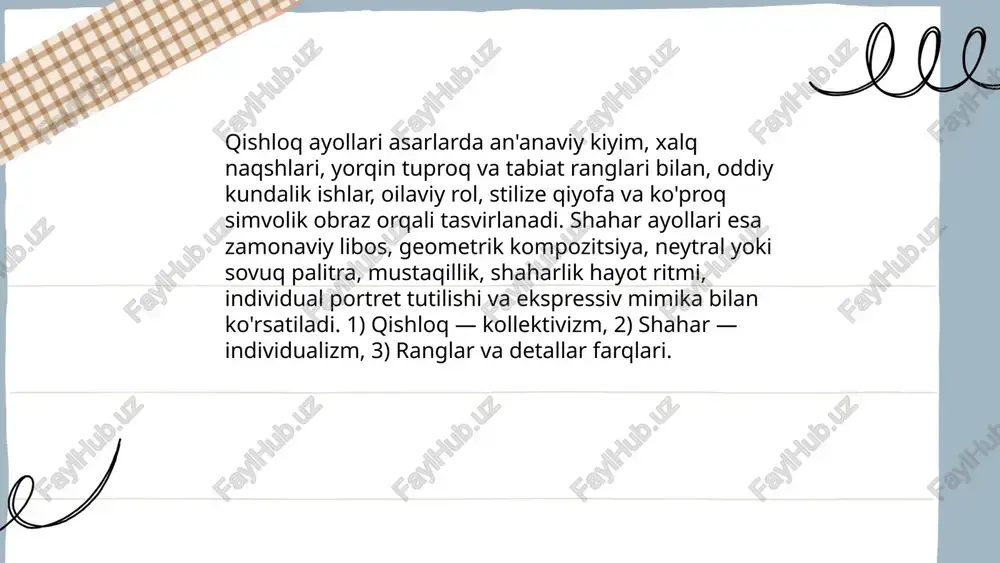 Qishloq ayollari asarlarda an'anaviy kiyim, xalq naqshlari, yorqin tuproq va tabiat ranglari bilan, oddiy kundalik ishlar, oilaviy rol, stilize qiyofa va ko'proq simvolik obraz orqali tasvirlanadi. Shahar ayollari esa zamonaviy libos, geometrik kompozitsiya, neytral yoki sovuq palitra, mustaqillik, shaharlik hayot ritmi, individual portret tutilishi va ekspressiv mimika bilan ko'rsatiladi. 1) Qishloq — kollektivizm, 2) Shahar — individualizm, 3) Ranglar va detallar farqlari.

FaylHub.uz